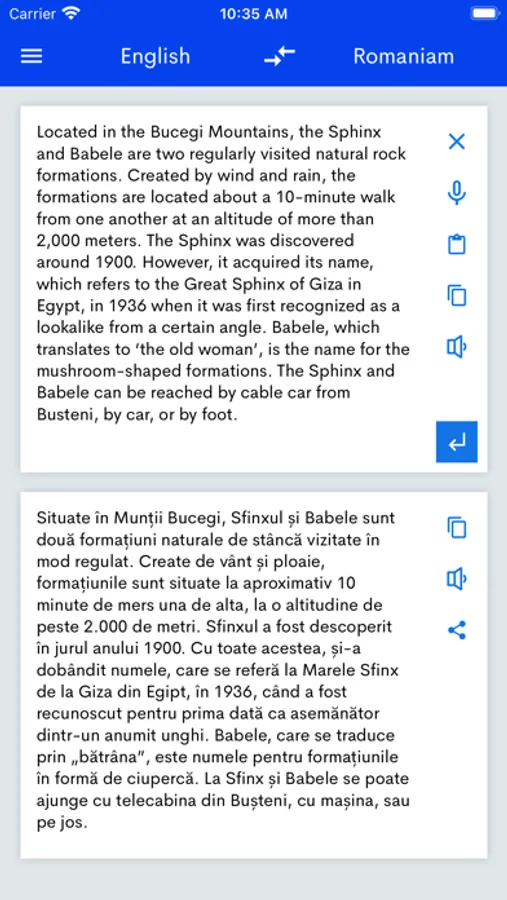 Carrier 10:35 AM

English Romaniam

Located in the Bucegi Mountains, the Sphinx and Babele are two regularly visited natural rock formations. Created by wind and rain, the formations are located about a 10-minute walk from one another at an altitude of more than 2,000 meters. The Sphinx was discovered around 1900. However, it acquired its name, which refers to the Great Sphinx of Giza in Egypt, in 1936 when it was first recognized as a lookalike from a certain angle. Babele, which translates to 'the old woman', is the name for the mushroom-shaped formations. The Sphinx and Babele can be reached by cable car from Busteni, by car, or by foot.

Situate în Munții Bucegi, Sfinxul și Babele sunt două formațiuni naturale de stâncă vizitate în mod regulat. Create de vânt și ploaie, formațiunile sunt situate la aproximativ 10 minute de mers una de alta, la o altitudine de peste 2.000 de metri. Sfinxul a fost descoperit în jurul anului 1900. Cu toate acestea, și-a dobândit numele, care se referă la Marele Sfinx de la Giza din Egipt, în 1936, când a fost recunoscut pentru prima dată ca asemănător dintr-un anumit unghi. Babele, care se traduce prin „bătrâna", este numele pentru formațiunile în formă de ciupercă. La Sfinx și Babele se poate ajunge cu telecabina din Bușteni, cu mașina, sau pe jos.